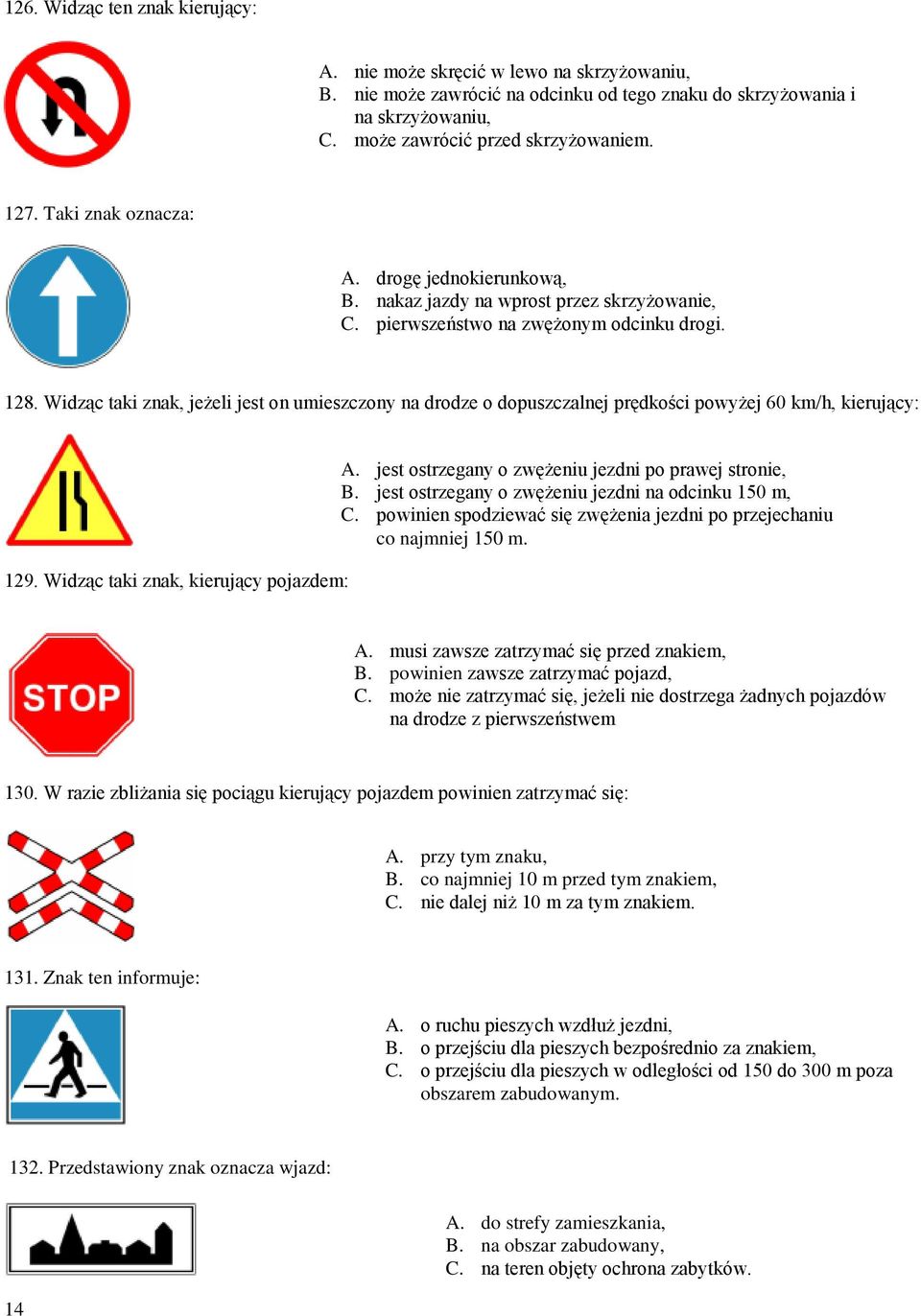 126. Widząc ten znak kierujący:

A. nie może skręcić w lewo na skrzyżowaniu,
B. nie może zawrócić na odcinku od tego znaku do skrzyżowania i na skrzyżowaniu,
C. może zawrócić przed skrzyżowaniem.

127. Taki znak oznacza:

A. drogę jednokierunkową,
B. nakaz jazdy na wprost przez skrzyżowanie,
C. pierwszeństwo na zwężonym odcinku drogi.

128. Widząc taki znak, jeżeli jest on umieszczony na drodze o dopuszczalnej prędkości powyżej 60 km/h, kierujący:

A. jest ostrzegany o zwężeniu jezdni po prawej stronie,
B. jest ostrzegany o zwężeniu jezdni na odcinku 150 m,
C. powinien spodziewać się zwężenia jezdni po przejechaniu co najmniej 150 m.

129. Widząc taki znak, kierujący pojazdem:

STOP

A. musi zawsze zatrzymać się przed znakiem,
B. powinien zawsze zatrzymać pojazd,
C. może nie zatrzymać się, jeżeli nie dostrzega żadnych pojazdów na drodze z pierwszeństwem

130. W razie zbliżania się pociągu kierujący pojazdem powinien zatrzymać się:

A. przy tym znaku,
B. co najmniej 10 m przed tym znakiem,
C. nie dalej niż 10 m za tym znakiem.

131. Znak ten informuje:

A. o ruchu pieszych wzdłuż jezdni,
B. o przejściu dla pieszych bezpośrednio za znakiem,
C. o przejściu dla pieszych w odległości od 150 do 300 m poza obszarem zabudowanym.

132. Przedstawiony znak oznacza wjazd:

A. do strefy zamieszkania,
B. na obszar zabudowany,
C. na teren objęty ochrona zabytków.

14